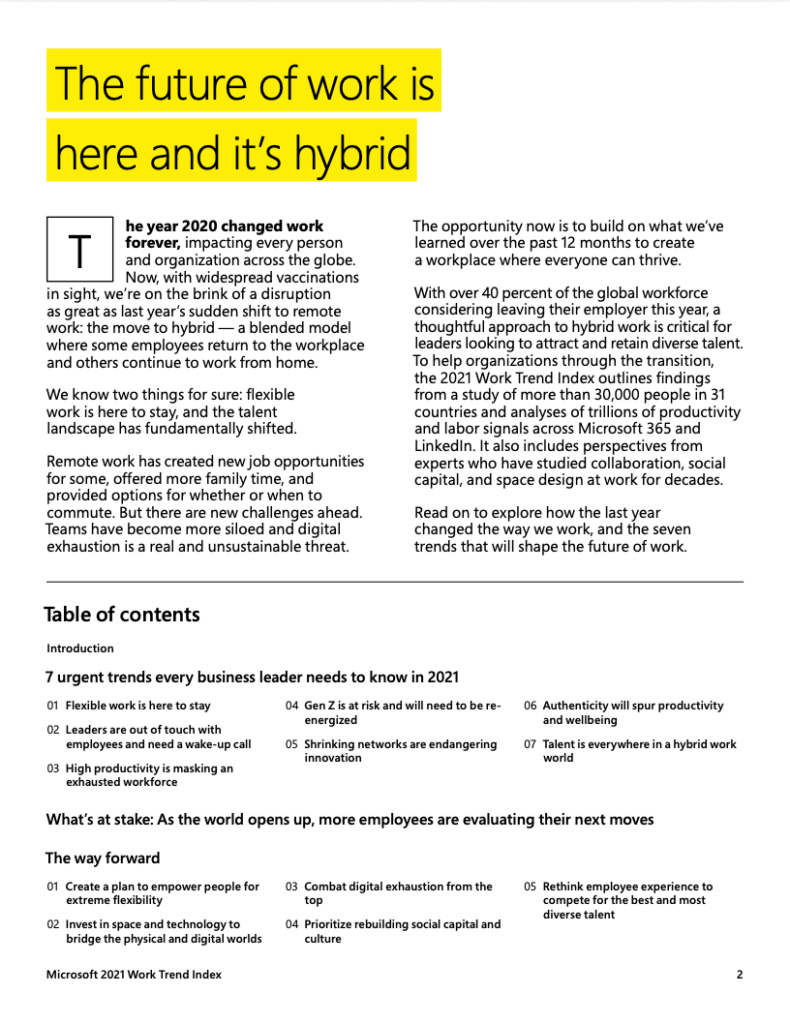 The future of work is here and it's hybrid

The year 2020 changed work forever, impacting every person and organization across the globe. Now, with widespread vaccinations in sight, we're on the brink of a disruption as great as last year's sudden shift to remote work: the move to hybrid — a blended model where some employees return to the workplace and others continue to work from home.

We know two things for sure: flexible work is here to stay, and the talent landscape has fundamentally shifted.

Remote work has created new job opportunities for some, offered more family time, and provided options for whether or when to commute. But there are new challenges ahead. Teams have become more siloed and digital exhaustion is a real and unsustainable threat.

The opportunity now is to build on what we've learned over the past 12 months to create a workplace where everyone can thrive.

With over 40 percent of the global workforce considering leaving their employer this year, a thoughtful approach to hybrid work is critical for leaders looking to attract and retain diverse talent. To help organizations through the transition, the 2021 Work Trend Index outlines findings from a study of more than 30,000 people in 31 countries and analyses of trillions of productivity and labor signals across Microsoft 365 and LinkedIn. It also includes perspectives from experts who have studied collaboration, social capital, and space design at work for decades.

Read on to explore how the last year changed the way we work, and the seven trends that will shape the future of work.

Table of contents

Introduction

7 urgent trends every business leader needs to know in 2021

01 Flexible work is here to stay

02 Leaders are out of touch with employees and need a wake-up call

03 High productivity is masking an exhausted workforce

04 Gen Z is at risk and will need to be re-energized

05 Shrinking networks are endangering innovation

06 Authenticity will spur productivity and wellbeing

07 Talent is everywhere in a hybrid work world

What's at stake: As the world opens up, more employees are evaluating their next moves

The way forward

01 Create a plan to empower people for extreme flexibility

02 Invest in space and technology to bridge the physical and digital worlds

03 Combat digital exhaustion from the top

04 Prioritize rebuilding social capital and culture

05 Rethink employee experience to compete for the best and most diverse talent

Microsoft 2021 Work Trend Index

2